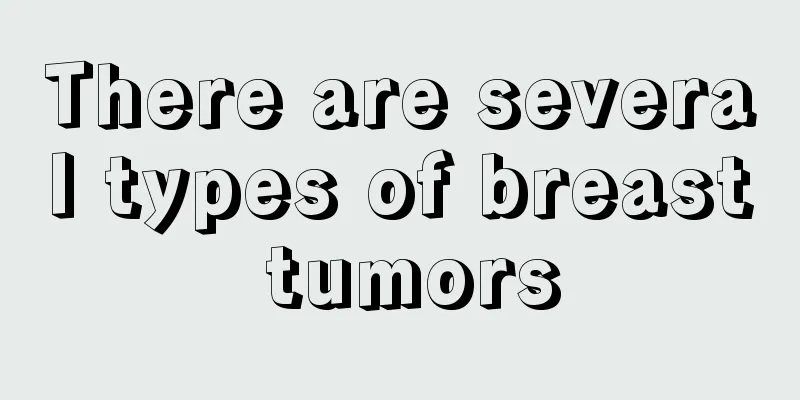 There are several types of breast tumors